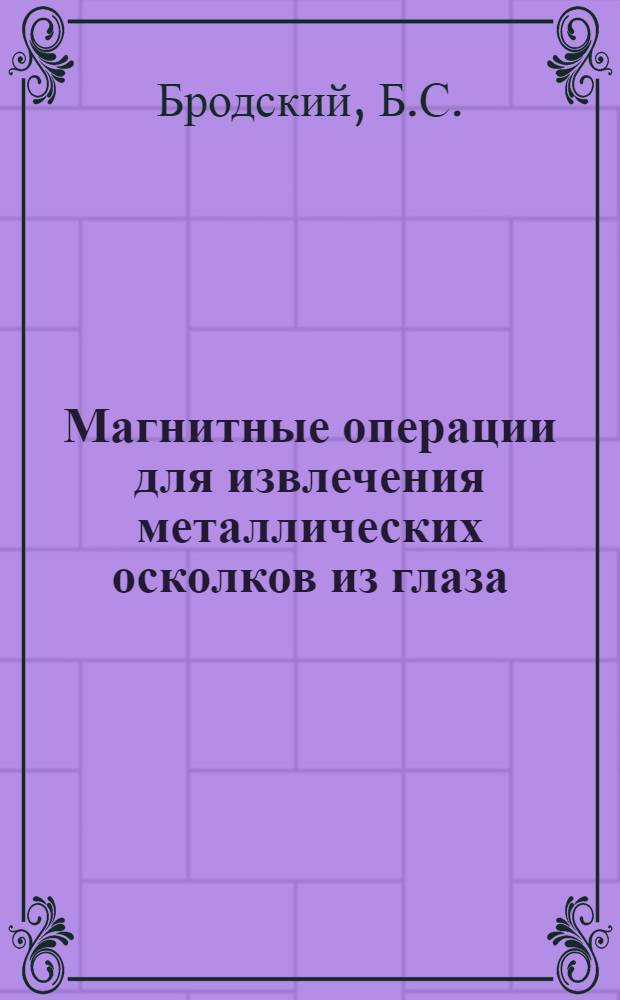 Бродский, Б.С.

Магнитные операции для извлечения металлических осколков из глаза